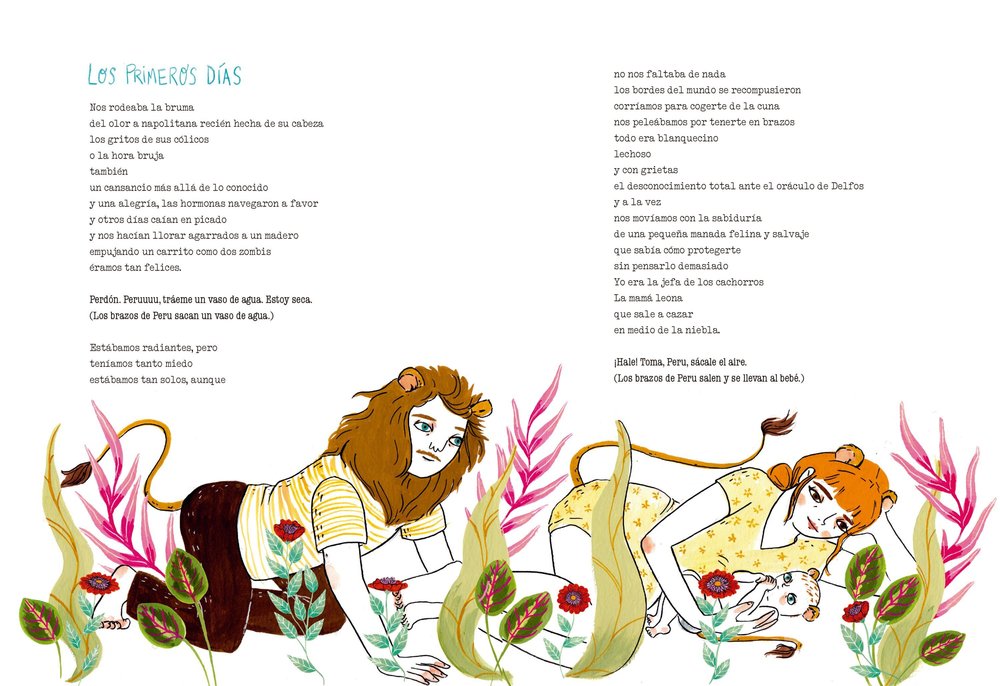 LOS PRIMEROS DÍAS

Nos rodeaba la bruma
del olor a napolitana recién hecha de su cabeza
los gritos de sus cólicos
o la hora bruja
también
un cansancio más allá de lo conocido
y una alegría, las hormonas navegaron a favor
y otros días caían en picado
y nos hacían llorar agarrados a un madero
empujando un carrito como dos zombis
éramos tan felices.

Perdón. Peruuuu, tráeme un vaso de agua. Estoy seca.
(Los brazos de Peru sacan un vaso de agua.)

Estábamos radiantes, pero
teníamos tanto miedo
estábamos tan solos, aunque

no nos faltaba de nada
los bordes del mundo se recompusieron
corríamos para cogerte de la cuna
nos peleábamos por tenerte en brazos
todo era blanquecino
lechoso
y con grietas
el desconocimiento total ante el oráculo de Delfos
y a la vez
nos movíamos con la sabiduría
de una pequeña manada felina y salvaje
que sabía cómo protegerte
sin pensarlo demasiado
Yo era la jefa de los cachorros
La mamá leona
que sale a cazar
en medio de la niebla.

¡Hale! Toma, Peru, sácale el aire.
(Los brazos de Peru salen y se llevan al bebé.)